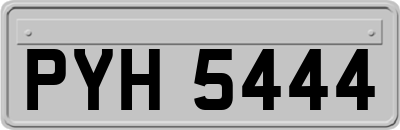 PYH 5444